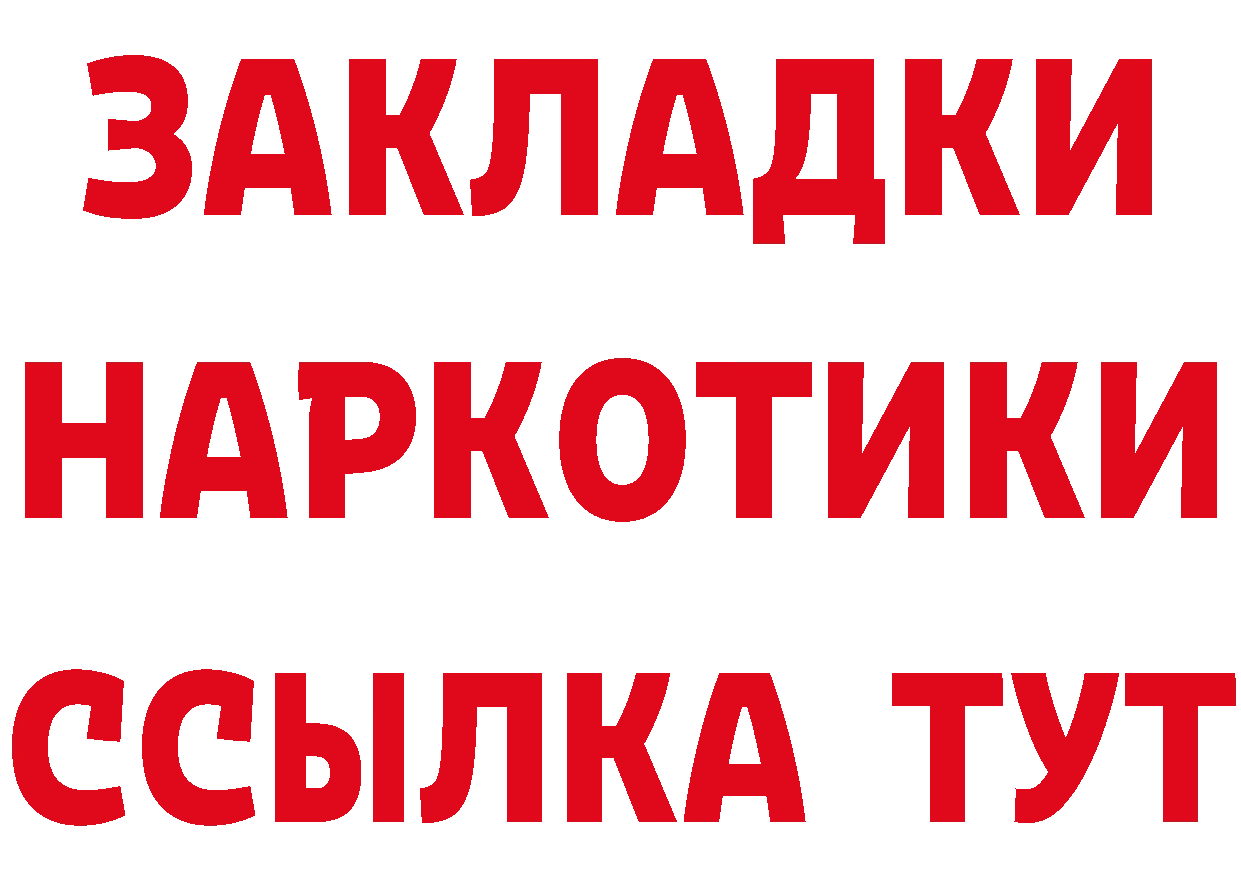 ЗАКЛАДКИ
НАРКОТИКИ
ССЫЛКА ТУТ